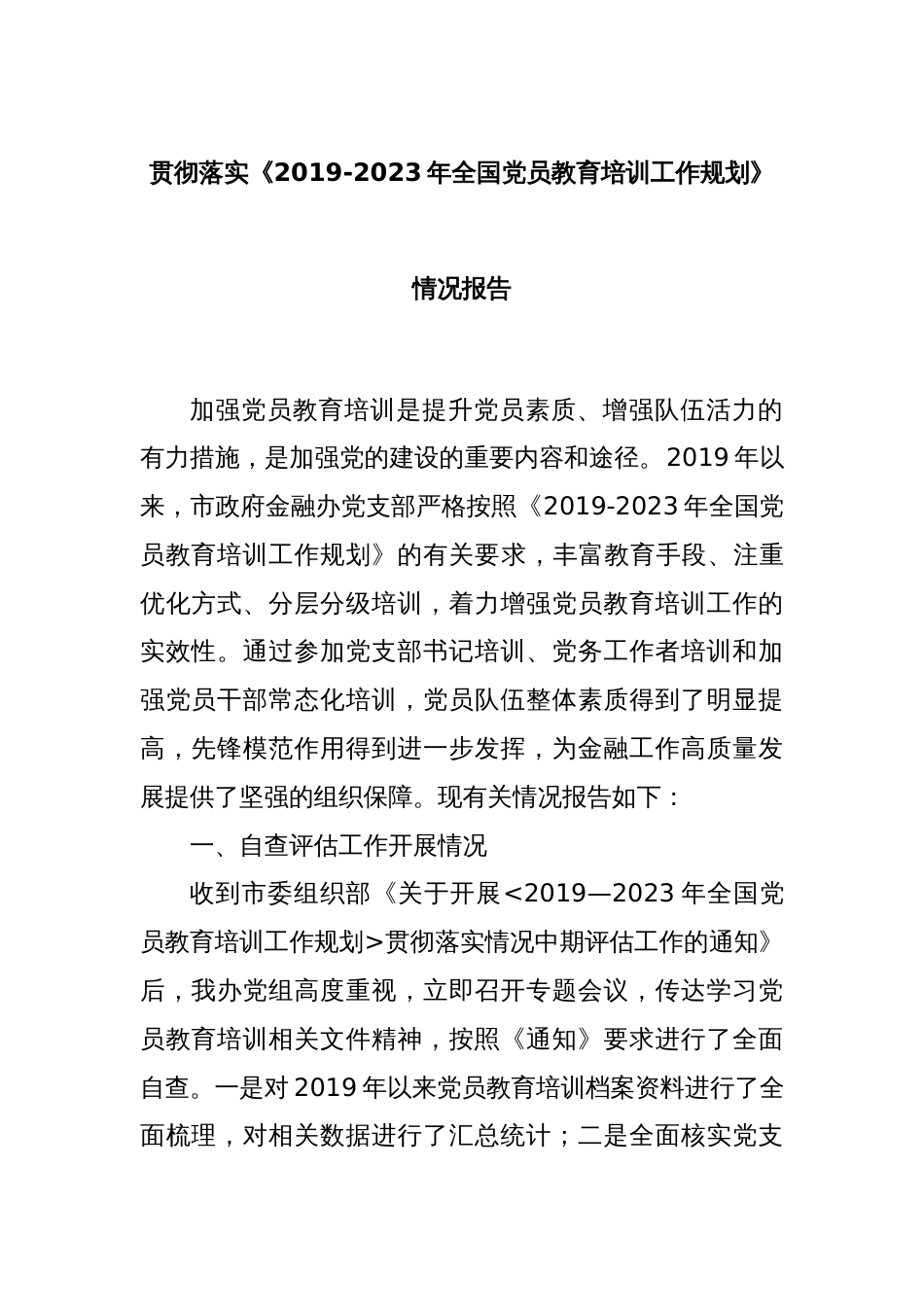 贯彻落实《2019-2023年全国党员教育培训工作规划》

情况报告

加强党员教育培训是提升党员素质、增强队伍活力的有力措施，是加强党的建设的重要内容和途径。2019年以来，市政府金融办党支部严格按照《2019-2023年全国党员教育培训工作规划》的有关要求，丰富教育手段、注重优化方式、分层分级培训，着力增强党员教育培训工作的实效性。通过参加党支部书记培训、党务工作者培训和加强党员干部常态化培训，党员队伍整体素质得到了明显提高，先锋模范作用得到进一步发挥，为金融工作高质量发展提供了坚强的组织保障。现有关情况报告如下：

一、自查评估工作开展情况

收到市委组织部《关于开展<2019—2023年全国党员教育培训工作规划>贯彻落实情况中期评估工作的通知》后，我办党组高度重视，立即召开专题会议，传达学习党员教育培训相关文件精神，按照《通知》要求进行了全面自查。一是对2019年以来党员教育培训档案资料进行了全面梳理，对相关数据进行了汇总统计；二是全面核实党支